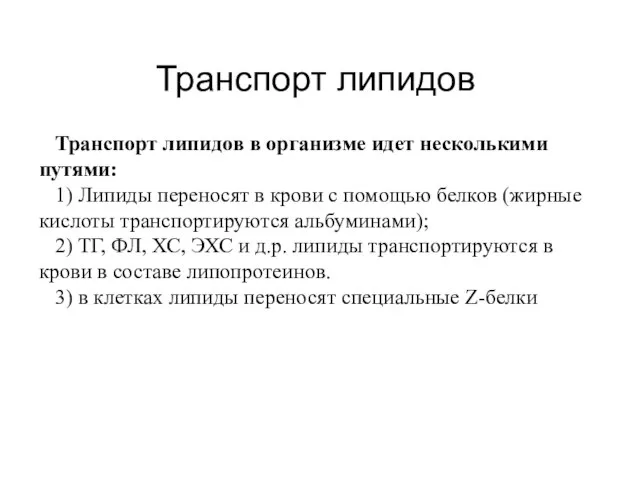 Транспорт липидов

Транспорт липидов в организме идет несколькими путями:

1) Липиды переносят в крови с помощью белков (жирные кислоты транспортируются альбуминами);

2) ТГ, ФЛ, ХС, ЭХС и д.р. липиды транспортируются в крови в составе липопротеинов.

3) в клетках липиды переносят специальные Z-белки